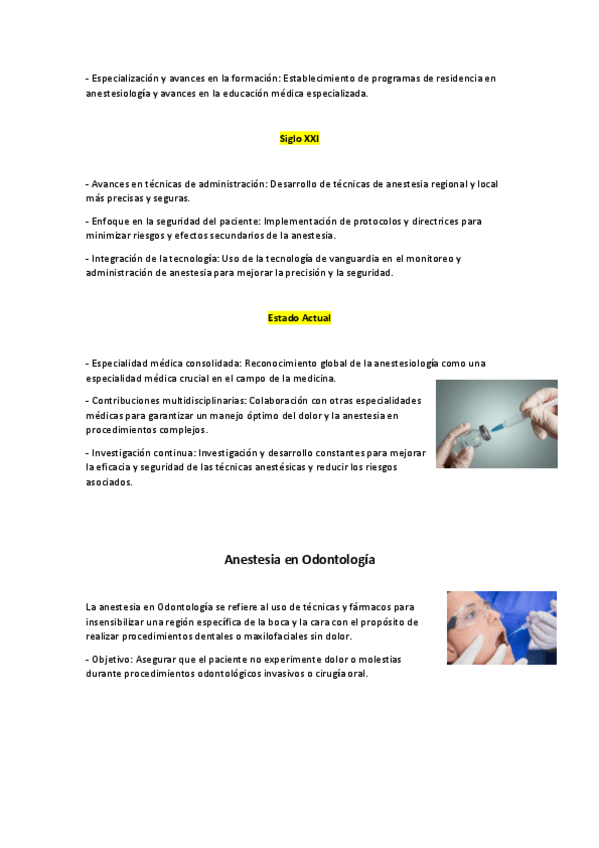 - Especialización y avances en la formación: Establecimiento de programas de residencia en anestesiología y avances en la educación médica especializada.

Siglo XXI

- Avances en técnicas de administración: Desarrollo de técnicas de anestesia regional y local más precisas y seguras.

- Enfoque en la seguridad del paciente: Implementación de protocolos y directrices para minimizar riesgos y efectos secundarios de la anestesia.

- Integración de la tecnología: Uso de la tecnología de vanguardia en el monitoreo y administración de anestesia para mejorar la precisión y la seguridad.

Estado Actual

- Especialidad médica consolidada: Reconocimiento global de la anestesiología como una especialidad médica crucial en el campo de la medicina.

- Contribuciones multidisciplinarias: Colaboración con otras especialidades médicas para garantizar un manejo óptimo del dolor y la anestesia en procedimientos complejos.

- Investigación continua: Investigación y desarrollo constantes para mejorar la eficacia y seguridad de las técnicas anestésicas y reducir los riesgos asociados.

Anestesia en Odontología

La anestesia en Odontología se refiere al uso de técnicas y fármacos para insensibilizar una región específica de la boca y la cara con el propósito de realizar procedimientos dentales o maxilofaciales sin dolor.

- Objetivo: Asegurar que el paciente no experimente dolor o molestias durante procedimientos odontológicos invasivos o cirugía oral.